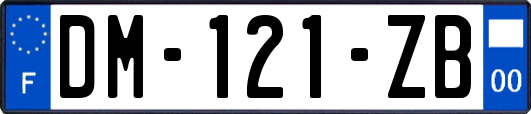 F

DM-121-ZB

00